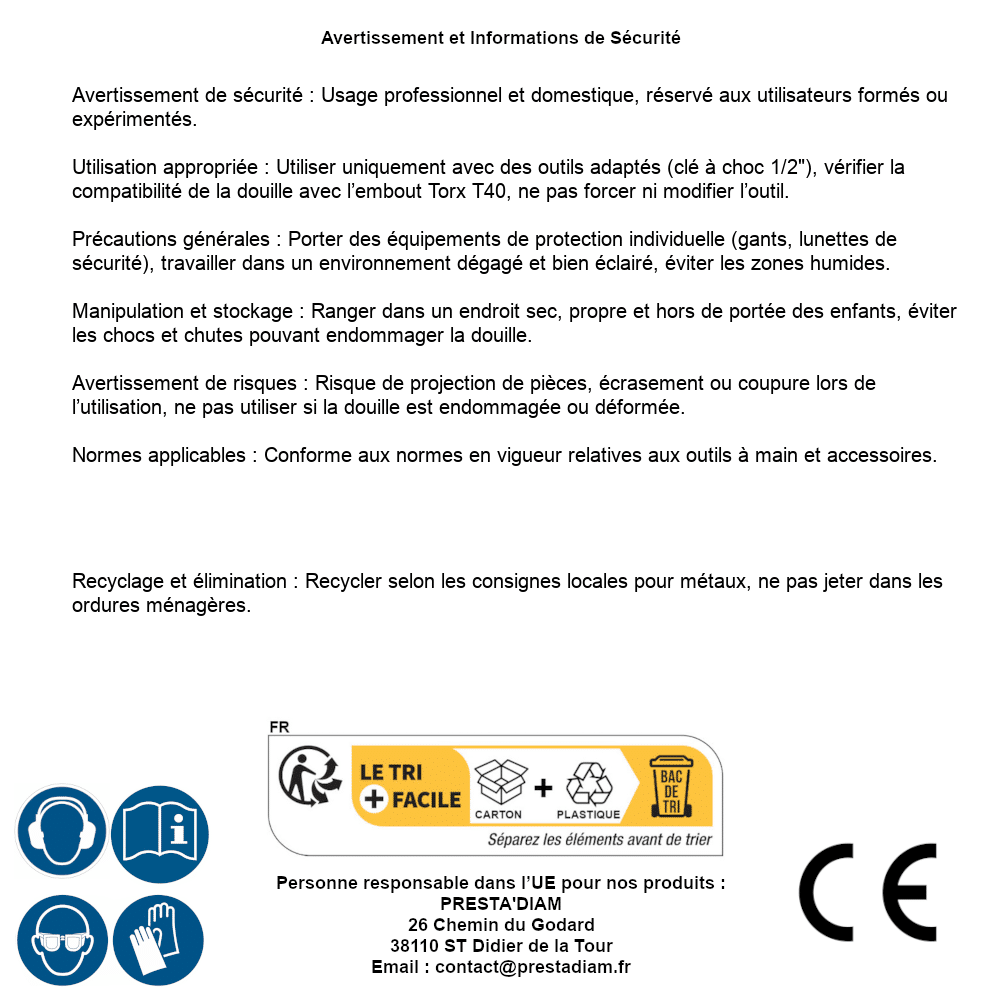 Avertissement et Informations de Sécurité

Avertissement de sécurité : Usage professionnel et domestique, réservé aux utilisateurs formés ou expérimentés.

Utilisation appropriée : Utiliser uniquement avec des outils adaptés (clé à choc 1/2"), vérifier la compatibilité de la douille avec l'embout Torx T40, ne pas forcer ni modifier l'outil.

Précautions générales : Porter des équipements de protection individuelle (gants, lunettes de sécurité), travailler dans un environnement dégagé et bien éclairé, éviter les zones humides.

Manipulation et stockage : Ranger dans un endroit sec, propre et hors de portée des enfants, éviter les chocs et chutes pouvant endommager la douille.

Avertissement de risques : Risque de projection de pièces, écrasement ou coupure lors de l'utilisation, ne pas utiliser si la douille est endommagée ou déformée.

Normes applicables : Conforme aux normes en vigueur relatives aux outils à main et accessoires.

Recyclage et élimination : Recycler selon les consignes locales pour métaux, ne pas jeter dans les ordures ménagères.

FR
LE TRI + FACILE
CARTON + PLASTIQUE
BAC DE TRI
Séparez les éléments avant de trier

Personne responsable dans l'UE pour nos produits :
PRESTA'DIAM
26 Chemin du Godard
38110 ST Didier de la Tour
Email : contact@prestadiam.fr

CE